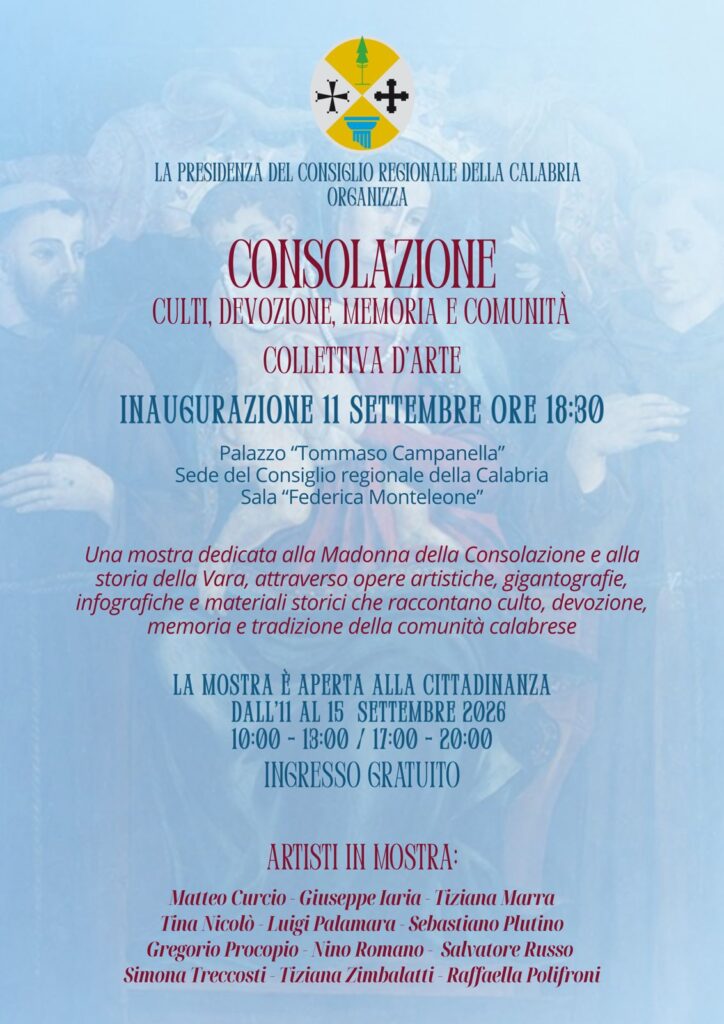 LA PRESIDENZA DEL CONSIGLIO REGIONALE DELLA CALABRIA
ORGANIZZA

CONSOLAZIONE
CULTI, DEVOZIONE, MEMORIA E COMUNITÀ

COLLETTIVA D'ARTE

INAUGURAZIONE 11 SETTEMBRE ORE 18:30

Palazzo "Tommaso Campanella"
Sede del Consiglio regionale della Calabria
Sala "Federica Monteleone"

Una mostra dedicata alla Madonna della Consolazione e alla storia della Vara, attraverso opere artistiche, gigantografie, infografiche e materiali storici che raccontano culto, devozione, memoria e tradizione della comunità calabrese

LA MOSTRA È APERTA ALLA CITTADINANZA
DALL'11 AL 15 SETTEMBRE 2026
10:00 - 13:00 / 17:00 - 20:00

INGRESSO GRATUITO

ARTISTI IN MOSTRA:

Matteo Curcio - Giuseppe Iaria - Tiziana Marra
Tina Nicolò - Luigi Palamara - Sebastiano Plutino
Gregorio Procopio - Nino Romano - Salvatore Russo
Simona Treccosti - Tiziana Zimbalatti - Raffaella Polifroni